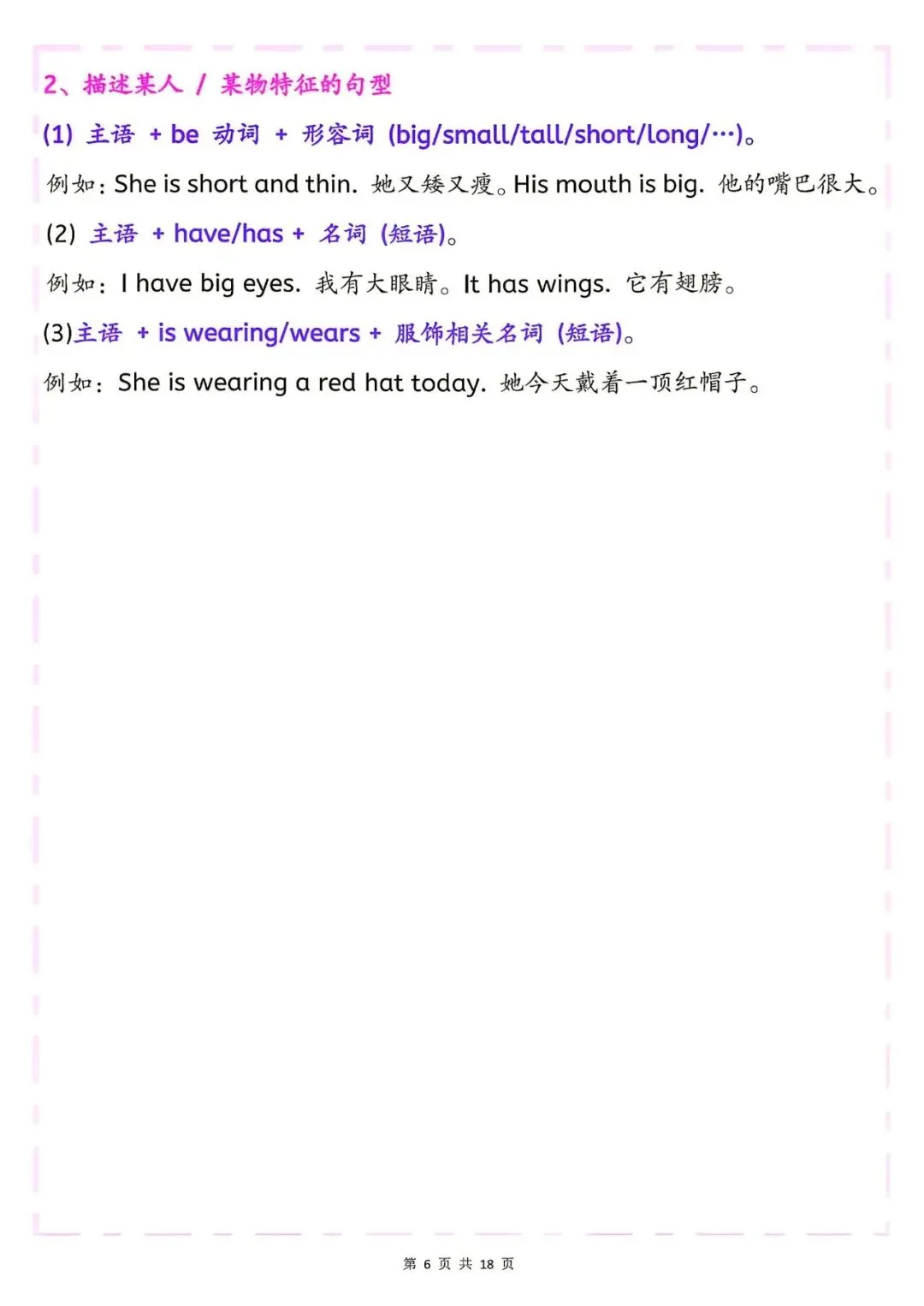 2、描述某人 / 某物特征的句型

(1) 主语 + be 动词 + 形容词 (big/small/tall/short/long/…)。

例如：She is short and thin. 她又矮又瘦。His mouth is big. 他的嘴巴很大。

(2) 主语 + have/has + 名词 (短语)。

例如：I have big eyes. 我有大眼睛。It has wings. 它有翅膀。

(3)主语 + is wearing/wears + 服饰相关名词 (短语)。

例如：She is wearing a red hat today. 她今天戴着一顶红帽子。

第 6 页 共 18 页